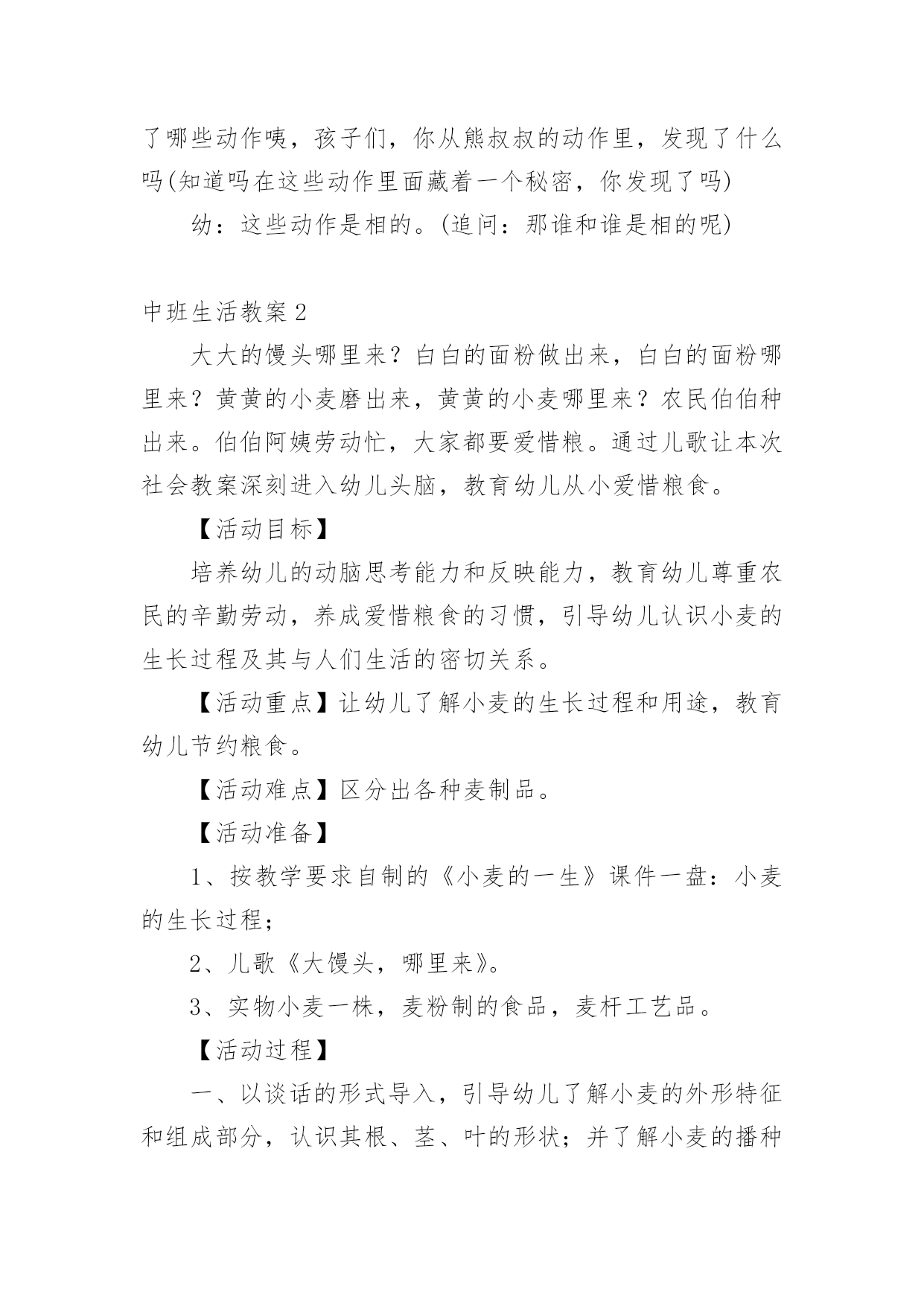 了哪些动作咦，孩子们，你从熊叔叔的动作里，发现了什么吗(知道吗在这些动作里面藏着一个秘密，你发现了吗)

幼：这些动作是相的。(追问：那谁和谁是相的呢)

中班生活教案2

大大的馒头哪里来？白白的面粉做出来，白白的面粉哪里来？黄黄的小麦磨出来，黄黄的小麦哪里来？农民伯伯种出来。伯伯阿姨劳动忙，大家都要爱惜粮。通过儿歌让本次社会教案深刻进入幼儿头脑，教育幼儿从小爱惜粮食。

【活动目标】

培养幼儿的动脑思考能力和反映能力，教育幼儿尊重农民的辛勤劳动，养成爱惜粮食的习惯，引导幼儿认识小麦的生长过程及其与人们生活的密切关系。

【活动重点】让幼儿了解小麦的生长过程和用途，教育幼儿节约粮食。

【活动难点】区分出各种麦制品。

【活动准备】

1、按教学要求自制的《小麦的一生》课件一盘：小麦的生长过程；

2、儿歌《大馒头，哪里来》。

3、实物小麦一株，麦粉制的食品，麦杆工艺品。

【活动过程】

一、以谈话的形式导入，引导幼儿了解小麦的外形特征和组成部分，认识其根、茎、叶的形状；并了解小麦的播种